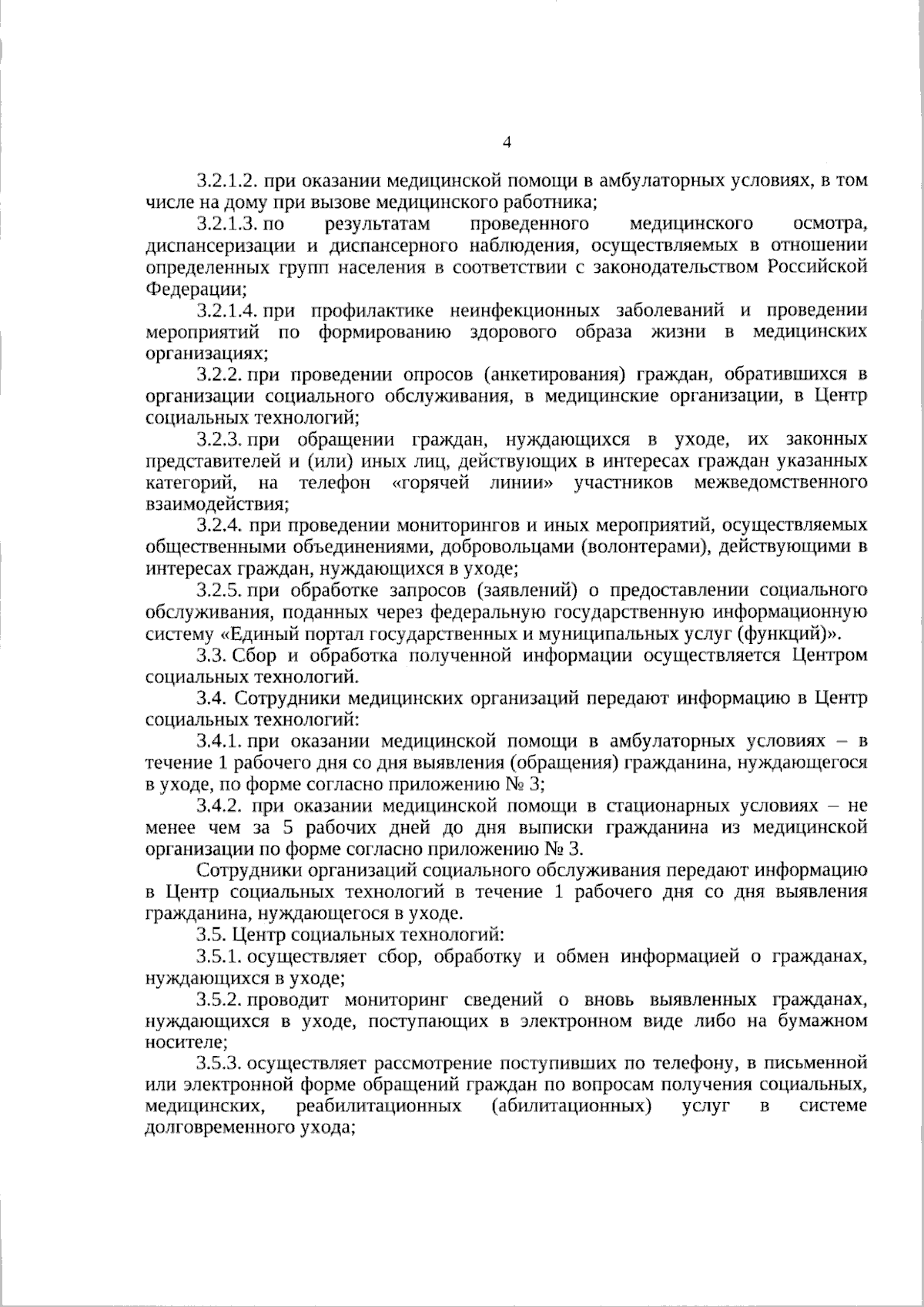 4

3.2.1.2. при оказании медицинской помощи в амбулаторных условиях, в том числе на дому при вызове медицинского работника;

3.2.1.3. по результатам проведенного медицинского осмотра, диспансеризации и диспансерного наблюдения, осуществляемых в отношении определенных групп населения в соответствии с законодательством Российской Федерации;

3.2.1.4. при профилактике неинфекционных заболеваний и проведении мероприятий по формированию здорового образа жизни в медицинских организациях;

3.2.2. при проведении опросов (анкетирования) граждан, обратившихся в организации социального обслуживания, в медицинские организации, в Центр социальных технологий;

3.2.3. при обращении граждан, нуждающихся в уходе, их законных представителей и (или) иных лиц, действующих в интересах граждан указанных категорий, на телефон «горячей линии» участников межведомственного взаимодействия;

3.2.4. при проведении мониторингов и иных мероприятий, осуществляемых общественными объединениями, добровольцами (волонтерами), действующими в интересах граждан, нуждающихся в уходе;

3.2.5. при обработке запросов (заявлений) о предоставлении социального обслуживания, поданных через федеральную государственную информационную систему «Единый портал государственных и муниципальных услуг (функций)».

3.3. Сбор и обработка полученной информации осуществляется Центром социальных технологий.

3.4. Сотрудники медицинских организаций передают информацию в Центр социальных технологий:

3.4.1. при оказании медицинской помощи в амбулаторных условиях – в течение 1 рабочего дня со дня выявления (обращения) гражданина, нуждающегося в уходе, по форме согласно приложению № 3;

3.4.2. при оказании медицинской помощи в стационарных условиях – не менее чем за 5 рабочих дней до дня выписки гражданина из медицинской организации по форме согласно приложению № 3.

Сотрудники организаций социального обслуживания передают информацию в Центр социальных технологий в течение 1 рабочего дня со дня выявления гражданина, нуждающегося в уходе.

3.5. Центр социальных технологий:

3.5.1. осуществляет сбор, обработку и обмен информацией о гражданах, нуждающихся в уходе;

3.5.2. проводит мониторинг сведений о вновь выявленных гражданах, нуждающихся в уходе, поступающих в электронном виде либо на бумажном носителе;

3.5.3. осуществляет рассмотрение поступивших по телефону, в письменной или электронной форме обращений граждан по вопросам получения социальных, медицинских, реабилитационных (абилитационных) услуг в системе долговременного ухода;